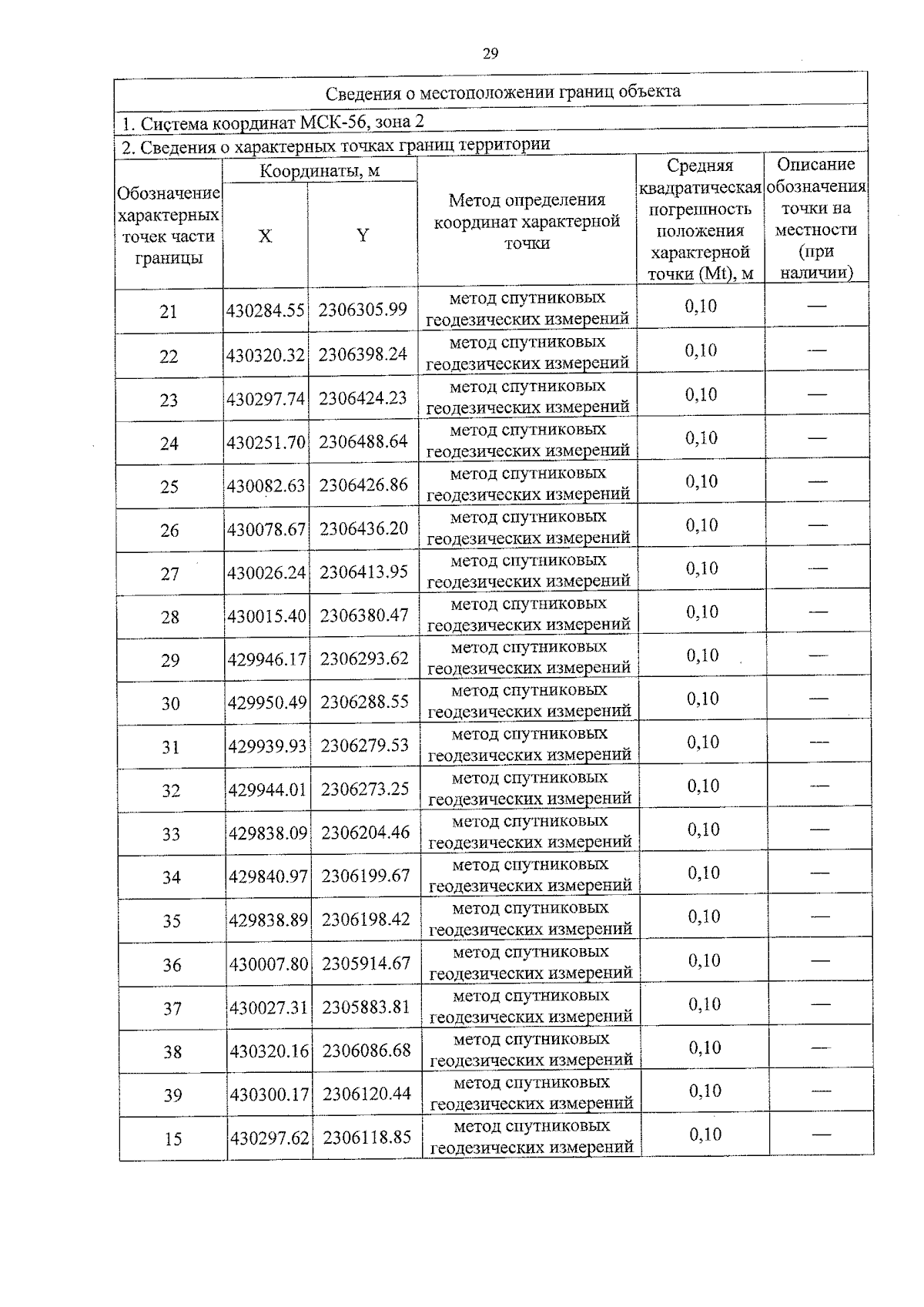 29

Сведения о местоположении границ объекта

1. Система координат МСК-56, зона 2

2. Сведения о характерных точках границ территории

| Обозначение характерных точек части границы | Координаты, м X | Координаты, м Y | Метод определения координат характерной точки | Средняя квадратическая погрешность положения характерной точки (Mt), м | Описание обозначения точки на местности (при наличии) |
|---|---|---|---|---|---|
| 21 | 430284.55 | 2306305.99 | метод спутниковых геодезических измерений | 0,10 | — |
| 22 | 430320.32 | 2306398.24 | метод спутниковых геодезических измерений | 0,10 | — |
| 23 | 430297.74 | 2306424.23 | метод спутниковых геодезических измерений | 0,10 | — |
| 24 | 430251.70 | 2306488.64 | метод спутниковых геодезических измерений | 0,10 | — |
| 25 | 430082.63 | 2306426.86 | метод спутниковых геодезических измерений | 0,10 | — |
| 26 | 430078.67 | 2306436.20 | метод спутниковых геодезических измерений | 0,10 | — |
| 27 | 430026.24 | 2306413.95 | метод спутниковых геодезических измерений | 0,10 | — |
| 28 | 430015.40 | 2306380.47 | метод спутниковых геодезических измерений | 0,10 | — |
| 29 | 429946.17 | 2306293.62 | метод спутниковых геодезических измерений | 0,10 | — |
| 30 | 429950.49 | 2306288.55 | метод спутниковых геодезических измерений | 0,10 | — |
| 31 | 429939.93 | 2306279.53 | метод спутниковых геодезических измерений | 0,10 | — |
| 32 | 429944.01 | 2306273.25 | метод спутниковых геодезических измерений | 0,10 | — |
| 33 | 429838.09 | 2306204.46 | метод спутниковых геодезических измерений | 0,10 | — |
| 34 | 429840.97 | 2306199.67 | метод спутниковых геодезических измерений | 0,10 | — |
| 35 | 429838.89 | 2306198.42 | метод спутниковых геодезических измерений | 0,10 | — |
| 36 | 430007.80 | 2305914.67 | метод спутниковых геодезических измерений | 0,10 | — |
| 37 | 430027.31 | 2305883.81 | метод спутниковых геодезических измерений | 0,10 | — |
| 38 | 430320.16 | 2306086.68 | метод спутниковых геодезических измерений | 0,10 | — |
| 39 | 430300.17 | 2306120.44 | метод спутниковых геодезических измерений | 0,10 | — |
| 15 | 430297.62 | 2306118.85 | метод спутниковых геодезических измерений | 0,10 | — |